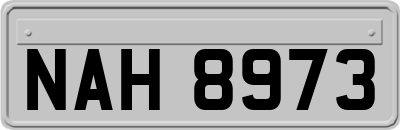 NAH 8973